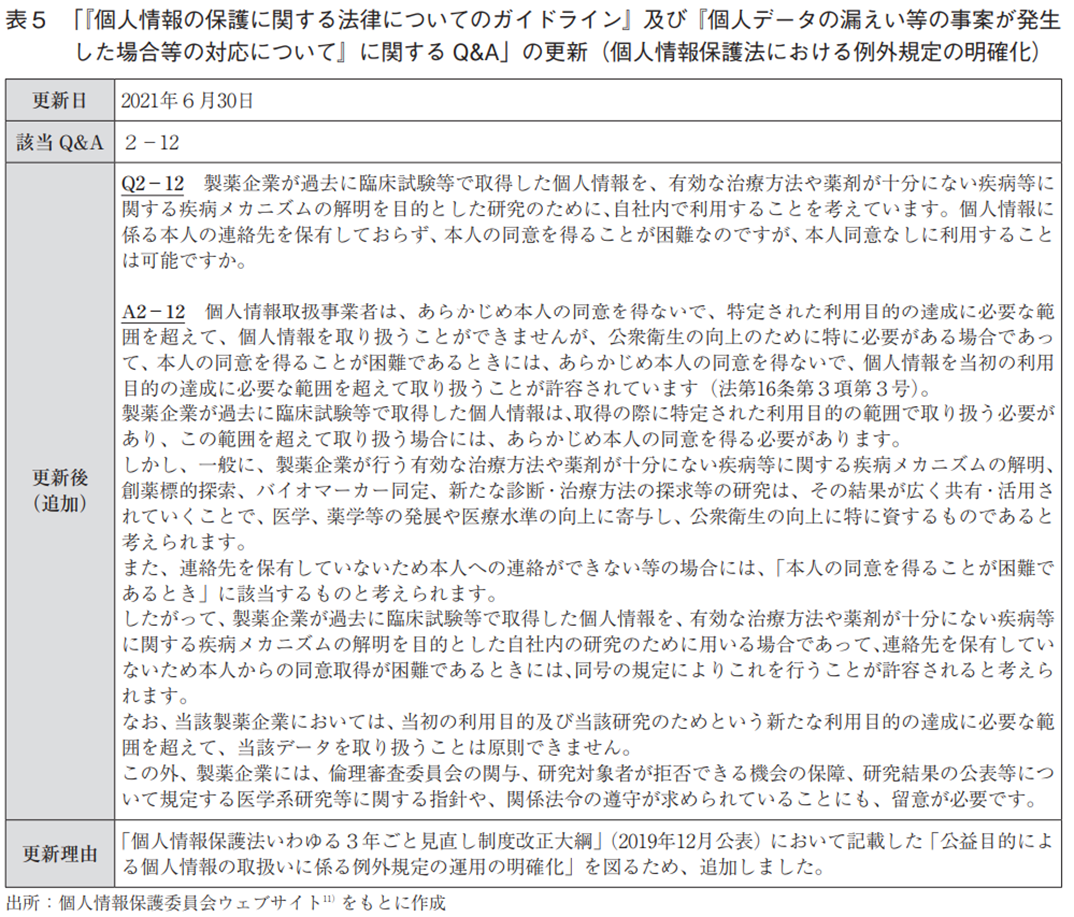 表５　「『個人情報の保護に関する法律についてのガイドライン』及び『個人データの漏えい等の事案が発生した場合等の対応について』に関する Q&A」の更新（個人情報保護法における例外規定の明確化）

| 更新日 | 2021年６月30日 |
|---|---|
| 該当 Q&A | ２－12 |
| 更新後（追加） | Q2－12　製薬企業が過去に臨床試験等で取得した個人情報を、有効な治療方法や薬剤が十分にない疾病等に関する疾病メカニズムの解明を目的とした研究のために、自社内で利用することを考えています。個人情報に係る本人の連絡先を保有しておらず、本人の同意を得ることが困難なのですが、本人同意なしに利用することは可能ですか。<br><br>A2－12　個人情報取扱事業者は、あらかじめ本人の同意を得ないで、特定された利用目的の達成に必要な範囲を超えて、個人情報を取り扱うことができませんが、公衆衛生の向上のために特に必要がある場合であって、本人の同意を得ることが困難であるときには、あらかじめ本人の同意を得ないで、個人情報を当初の利用目的の達成に必要な範囲を超えて取り扱うことが許容されています（法第16条第３項第３号）。<br>製薬企業が過去に臨床試験等で取得した個人情報は、取得の際に特定された利用目的の範囲で取り扱う必要があり、この範囲を超えて取り扱う場合には、あらかじめ本人の同意を得る必要があります。<br>しかし、一般に、製薬企業が行う有効な治療方法や薬剤が十分にない疾病等に関する疾病メカニズムの解明、創薬標的探索、バイオマーカー同定、新たな診断・治療方法の探求等の研究は、その結果が広く共有・活用されていくことで、医学、薬学等の発展や医療水準の向上に寄与し、公衆衛生の向上に特に資するものであると考えられます。<br>また、連絡先を保有していないため本人への連絡ができない等の場合には、「本人の同意を得ることが困難であるとき」に該当するものと考えられます。<br>したがって、製薬企業が過去に臨床試験等で取得した個人情報を、有効な治療方法や薬剤が十分にない疾病等に関する疾病メカニズムの解明を目的とした自社内の研究のために用いる場合であって、連絡先を保有していないため本人からの同意取得が困難であるときには、同号の規定によりこれを行うことが許容されると考えられます。<br>なお、当該製薬企業においては、当初の利用目的及び当該研究のためという新たな利用目的の達成に必要な範囲を超えて、当該データを取り扱うことは原則できません。<br>この外、製薬企業には、倫理審査委員会の関与、研究対象者が拒否できる機会の保障、研究結果の公表等について規定する医学系研究等に関する指針や、関係法令の遵守が求められていることにも、留意が必要です。 |
| 更新理由 | 「個人情報保護法いわゆる３年ごと見直し制度改正大綱」（2019年12月公表）において記載した「公益目的による個人情報の取扱いに係る例外規定の運用の明確化」を図るため、追加しました。 |

出所：個人情報保護委員会ウェブサイト$^{11)}$ をもとに作成